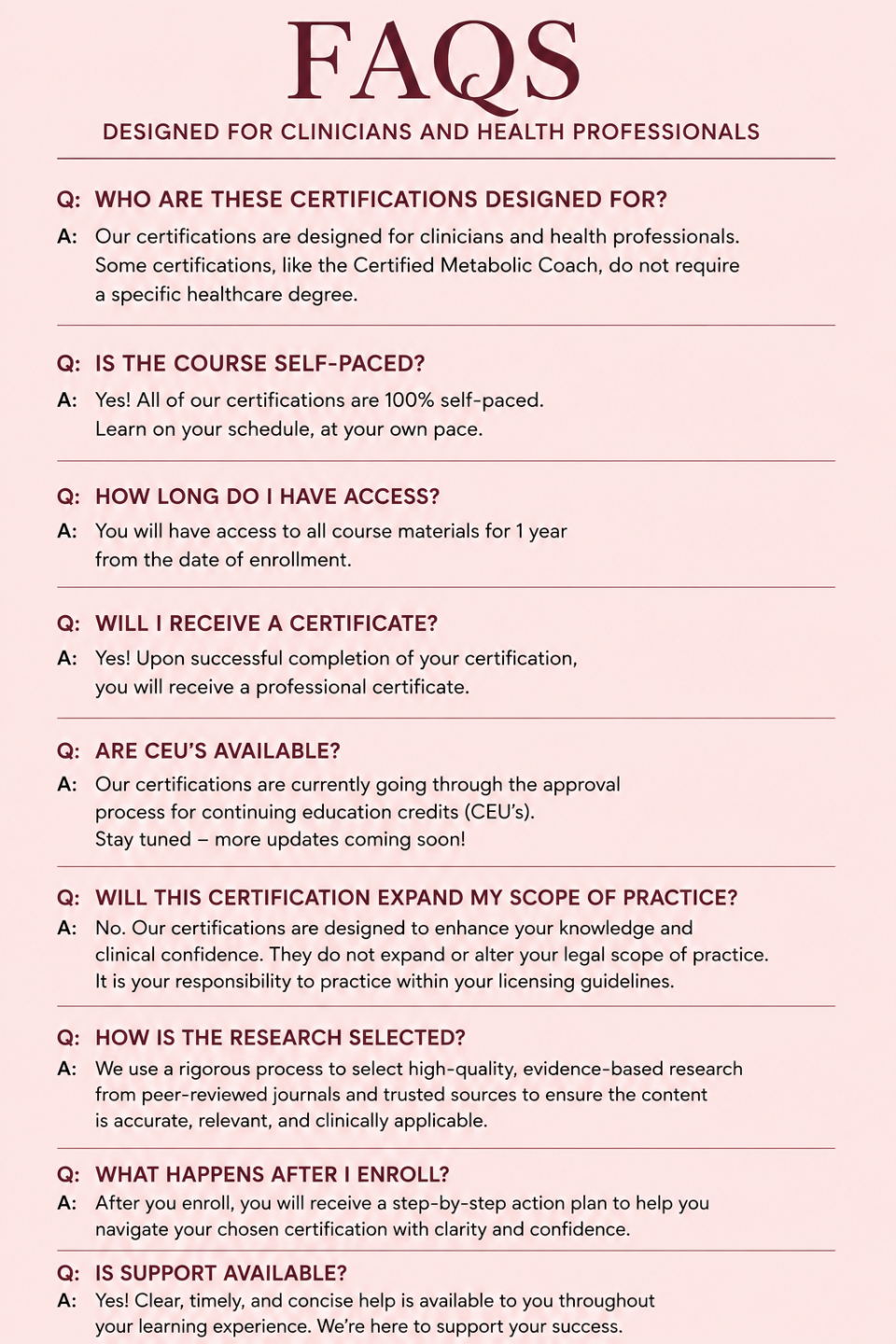 FAQS

DESIGNED FOR CLINICIANS AND HEALTH PROFESSIONALS

Q: WHO ARE THESE CERTIFICATIONS DESIGNED FOR?

A: Our certifications are designed for clinicians and health professionals. Some certifications, like the Certified Metabolic Coach, do not require a specific healthcare degree.

Q: IS THE COURSE SELF-PACED?

A: Yes! All of our certifications are 100% self-paced. Learn on your schedule, at your own pace.

Q: HOW LONG DO I HAVE ACCESS?

A: You will have access to all course materials for 1 year from the date of enrollment.

Q: WILL I RECEIVE A CERTIFICATE?

A: Yes! Upon successful completion of your certification, you will receive a professional certificate.

Q: ARE CEU'S AVAILABLE?

A: Our certifications are currently going through the approval process for continuing education credits (CEU's). Stay tuned – more updates coming soon!

Q: WILL THIS CERTIFICATION EXPAND MY SCOPE OF PRACTICE?

A: No. Our certifications are designed to enhance your knowledge and clinical confidence. They do not expand or alter your legal scope of practice. It is your responsibility to practice within your licensing guidelines.

Q: HOW IS THE RESEARCH SELECTED?

A: We use a rigorous process to select high-quality, evidence-based research from peer-reviewed journals and trusted sources to ensure the content is accurate, relevant, and clinically applicable.

Q: WHAT HAPPENS AFTER I ENROLL?

A: After you enroll, you will receive a step-by-step action plan to help you navigate your chosen certification with clarity and confidence.

Q: IS SUPPORT AVAILABLE?

A: Yes! Clear, timely, and concise help is available to you throughout your learning experience. We're here to support your success.